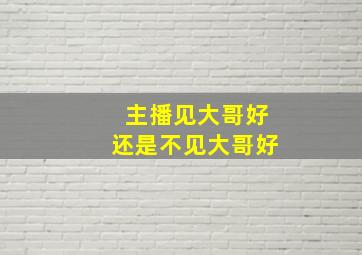 主播见大哥好
还是不见大哥好